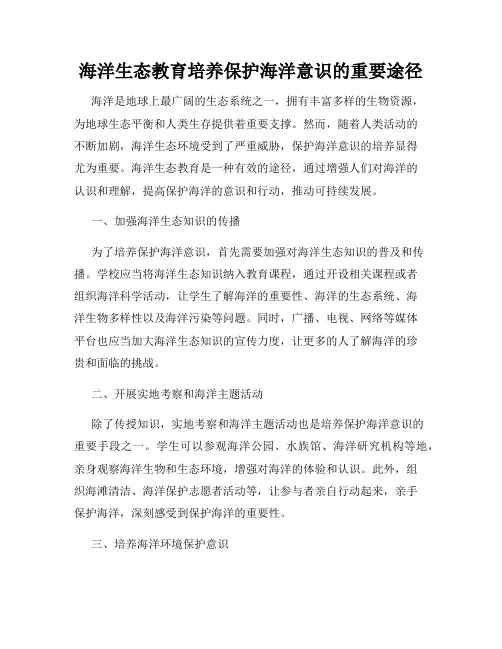 海洋生态教育培养保护海洋意识的重要途径

海洋是地球上最广阔的生态系统之一，拥有丰富多样的生物资源，为地球生态平衡和人类生存提供着重要支撑。然而，随着人类活动的不断加剧，海洋生态环境受到了严重威胁，保护海洋意识的培养显得尤为重要。海洋生态教育是一种有效的途径，通过增强人们对海洋的认识和理解，提高保护海洋的意识和行动，推动可持续发展。

一、加强海洋生态知识的传播

为了培养保护海洋意识，首先需要加强对海洋生态知识的普及和传播。学校应当将海洋生态知识纳入教育课程，通过开设相关课程或者组织海洋科学活动，让学生了解海洋的重要性、海洋的生态系统、海洋生物多样性以及海洋污染等问题。同时，广播、电视、网络等媒体平台也应当加大海洋生态知识的宣传力度，让更多的人了解海洋的珍贵和面临的挑战。

二、开展实地考察和海洋主题活动

除了传授知识，实地考察和海洋主题活动也是培养保护海洋意识的重要手段之一。学生可以参观海洋公园、水族馆、海洋研究机构等地，亲身观察海洋生物和生态环境，增强对海洋的体验和认识。此外，组织海滩清洁、海洋保护志愿者活动等，让参与者亲自行动起来，亲手保护海洋，深刻感受到保护海洋的重要性。

三、培养海洋环境保护意识